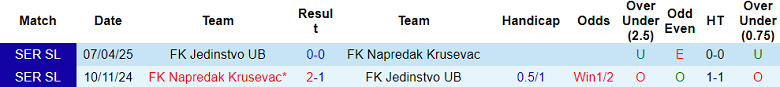 | Match | Date | Team | Result | Team | Handicap | Odds | Over Under (2.5) | Odd Even | HT | Over Under (0.75) |
|---|---|---|---|---|---|---|---|---|---|---|
| SER SL | 07/04/25 | FK Jedinstvo UB | 0-0 | FK Napredak Krusevac | | | U | E | 0-0 | U |
| SER SL | 10/11/24 | FK Napredak Krusevac* | 2-1 | FK Jedinstvo UB | 0.5/1 | Win1/2 | O | O | 1-1 | O |